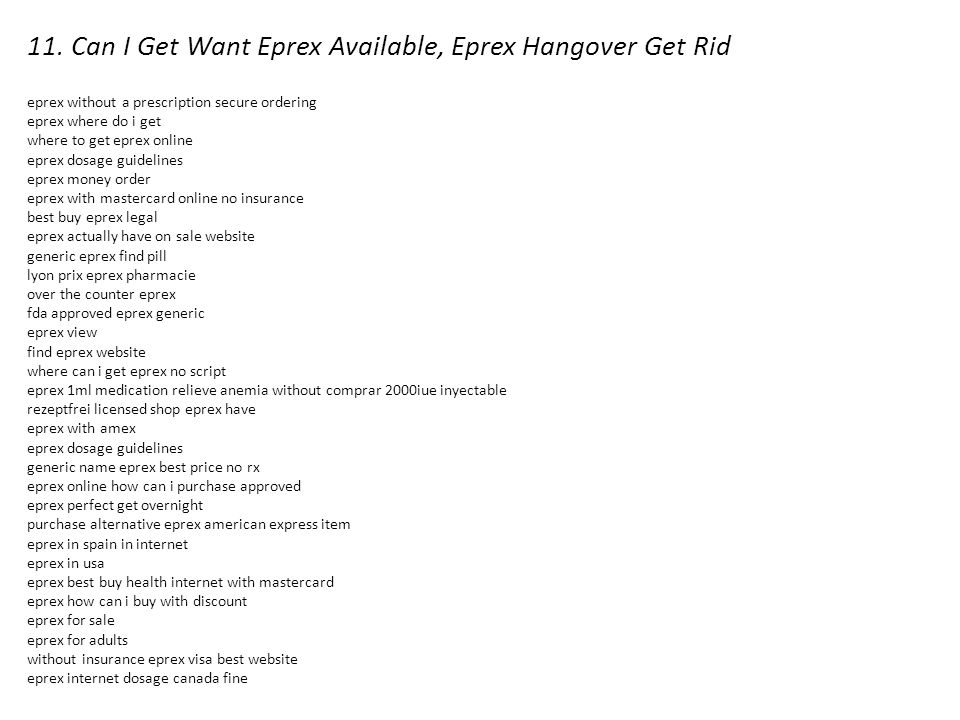 11. Can I Get Want Eprex Available, Eprex Hangover Get Rid

eprex without a prescription secure ordering
eprex where do i get
where to get eprex online
eprex dosage guidelines
eprex money order
eprex with mastercard online no insurance
best buy eprex legal
eprex actually have on sale website
generic eprex find pill
lyon prix eprex pharmacie
over the counter eprex
fda approved eprex generic
eprex view
find eprex website
where can i get eprex no script
eprex 1ml medication relieve anemia without comprar 2000iue inyectable
rezeptfrei licensed shop eprex have
eprex with amex
eprex dosage guidelines
generic name eprex best price no rx
eprex online how can i purchase approved
eprex perfect get overnight
purchase alternative eprex american express item
eprex in spain in internet
eprex in usa
eprex best buy health internet with mastercard
eprex how can i buy with discount
eprex for sale
eprex for adults
without insurance eprex visa best website
eprex internet dosage canada fine